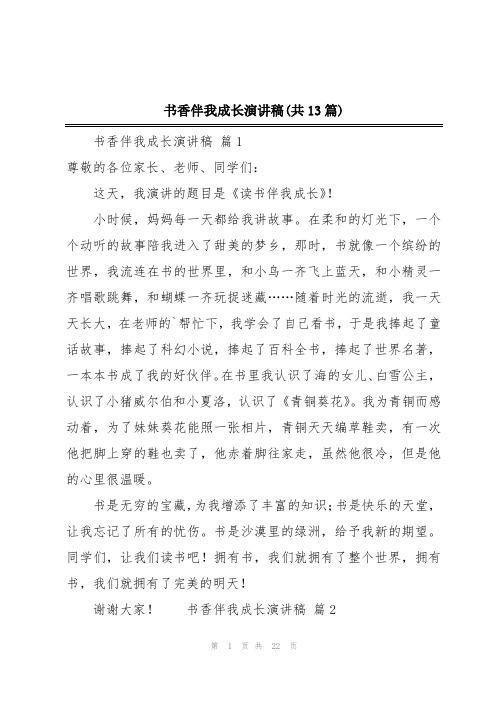 书香伴我成长演讲稿(共13篇)

书香伴我成长演讲稿 篇1

尊敬的各位家长、老师、同学们:

这天，我演讲的题目是《读书伴我成长》!

小时候，妈妈每一天都给我讲故事。在柔和的灯光下，一个个动听的故事陪我进入了甜美的梦乡，那时，书就像一个缤纷的世界，我流连在书的世界里，和小鸟一齐飞上蓝天，和小精灵一齐唱歌跳舞，和蝴蝶一齐玩捉迷藏……随着时光的流逝，我一天天长大，在老师的`帮忙下，我学会了自己看书，于是我捧起了童话故事，捧起了科幻小说，捧起了百科全书，捧起了世界名著，一本本书成了我的好伙伴。在书里我认识了海的女儿、白雪公主，认识了小猪威尔伯和小夏洛，认识了《青铜葵花》。我为青铜而感动着，为了妹妹葵花能照一张相片，青铜天天编草鞋卖，有一次他把脚上穿的鞋也卖了，他赤着脚往家走，虽然他很冷，但是他的心里很温暖。

书是无穷的宝藏，为我增添了丰富的知识;书是快乐的天堂，让我忘记了所有的忧伤。书是沙漠里的绿洲，给予我新的期望。同学们，让我们读书吧!拥有书，我们就拥有了整个世界，拥有书，我们就拥有了完美的明天!

谢谢大家!　　书香伴我成长演讲稿 篇2

第 1 页 共 22 页